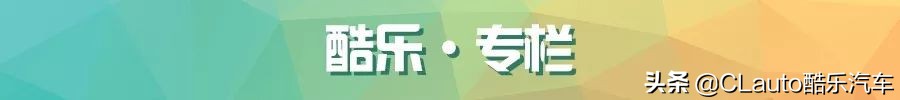 酷乐·专栏

头条 @CLauto酷乐汽车